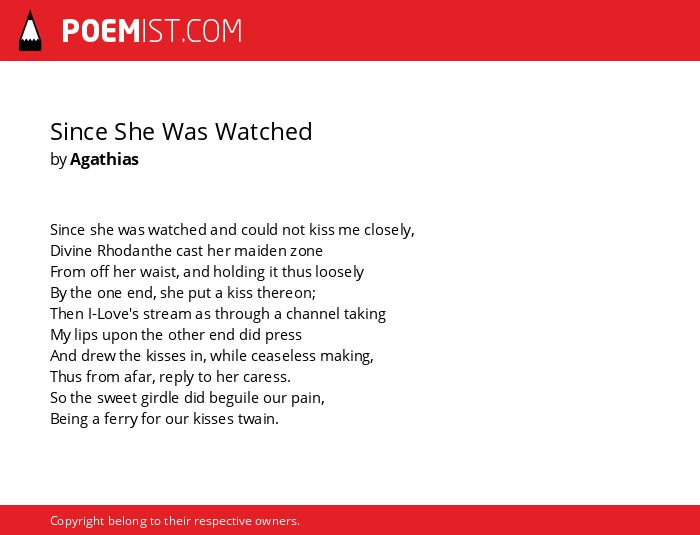 POEMIST.COM

Since She Was Watched
by Agathias

Since she was watched and could not kiss me closely,
Divine Rhodanthe cast her maiden zone
From off her waist, and holding it thus loosely
By the one end, she put a kiss thereon;
Then I-Love's stream as through a channel taking
My lips upon the other end did press
And drew the kisses in, while ceaseless making,
Thus from afar, reply to her caress.
So the sweet girdle did beguile our pain,
Being a ferry for our kisses twain.

Copyright belong to their respective owners.